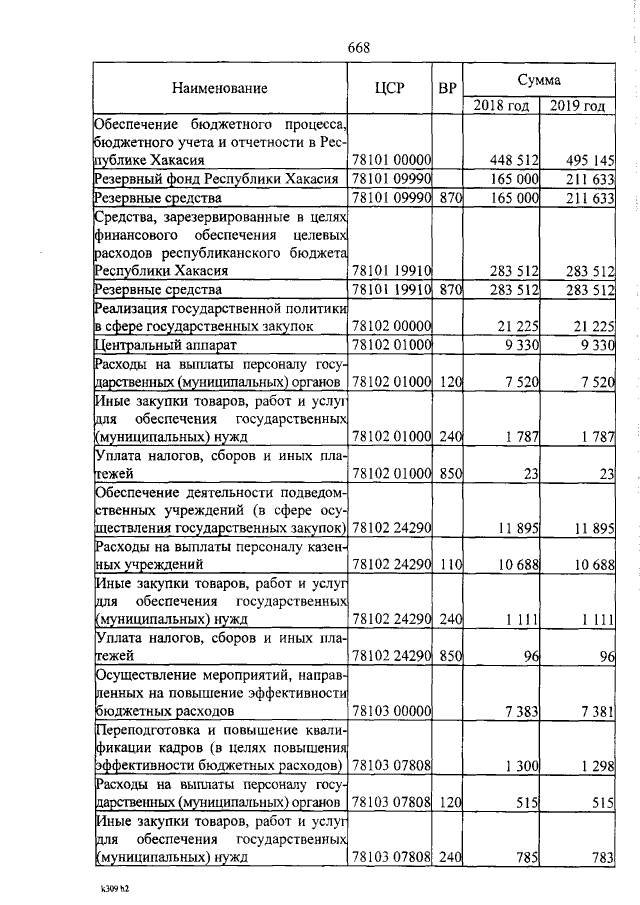 668

| Наименование | ЦСР | ВР | Сумма 2018 год | Сумма 2019 год |
|---|---|---|---|---|
| Обеспечение бюджетного процесса, бюджетного учета и отчетности в Республике Хакасия | 78101 00000 | | 448 512 | 495 145 |
| Резервный фонд Республики Хакасия | 78101 09990 | | 165 000 | 211 633 |
| Резервные средства | 78101 09990 | 870 | 165 000 | 211 633 |
| Средства, зарезервированные в целях финансового обеспечения целевых расходов республиканского бюджета Республики Хакасия | 78101 19910 | | 283 512 | 283 512 |
| Резервные средства | 78101 19910 | 870 | 283 512 | 283 512 |
| Реализация государственной политики в сфере государственных закупок | 78102 00000 | | 21 225 | 21 225 |
| Центральный аппарат | 78102 01000 | | 9 330 | 9 330 |
| Расходы на выплаты персоналу государственных (муниципальных) органов | 78102 01000 | 120 | 7 520 | 7 520 |
| Иные закупки товаров, работ и услуг для обеспечения государственных (муниципальных) нужд | 78102 01000 | 240 | 1 787 | 1 787 |
| Уплата налогов, сборов и иных платежей | 78102 01000 | 850 | 23 | 23 |
| Обеспечение деятельности подведомственных учреждений (в сфере осуществления государственных закупок) | 78102 24290 | | 11 895 | 11 895 |
| Расходы на выплаты персоналу казенных учреждений | 78102 24290 | 110 | 10 688 | 10 688 |
| Иные закупки товаров, работ и услуг для обеспечения государственных (муниципальных) нужд | 78102 24290 | 240 | 1 111 | 1 111 |
| Уплата налогов, сборов и иных платежей | 78102 24290 | 850 | 96 | 96 |
| Осуществление мероприятий, направленных на повышение эффективности бюджетных расходов | 78103 00000 | | 7 383 | 7 381 |
| Переподготовка и повышение квалификации кадров (в целях повышения эффективности бюджетных расходов) | 78103 07808 | | 1 300 | 1 298 |
| Расходы на выплаты персоналу государственных (муниципальных) органов | 78103 07808 | 120 | 515 | 515 |
| Иные закупки товаров, работ и услуг для обеспечения государственных (муниципальных) нужд | 78103 07808 | 240 | 785 | 783 |

k309 h2